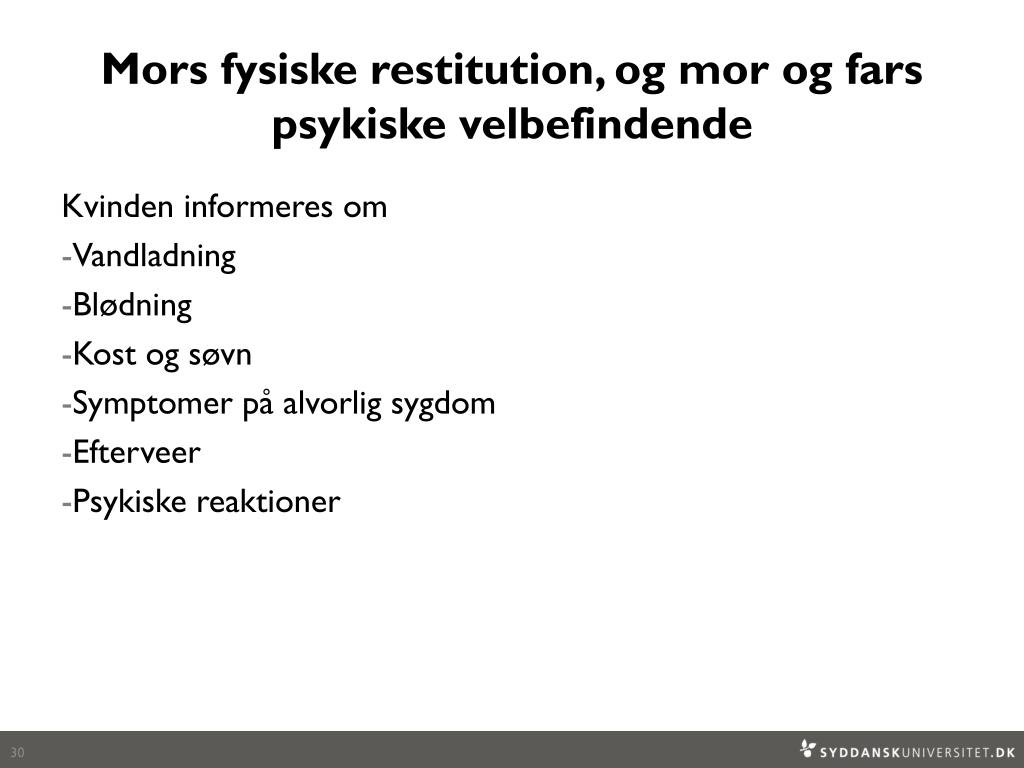 Mors fysiske restitution, og mor og fars psykiske velbefindende

Kvinden informeres om
-Vandladning
-Blødning
-Kost og søvn
-Symptomer på alvorlig sygdom
-Efterveer
-Psykiske reaktioner

30

SYDDANSKUNIVERSITET.DK